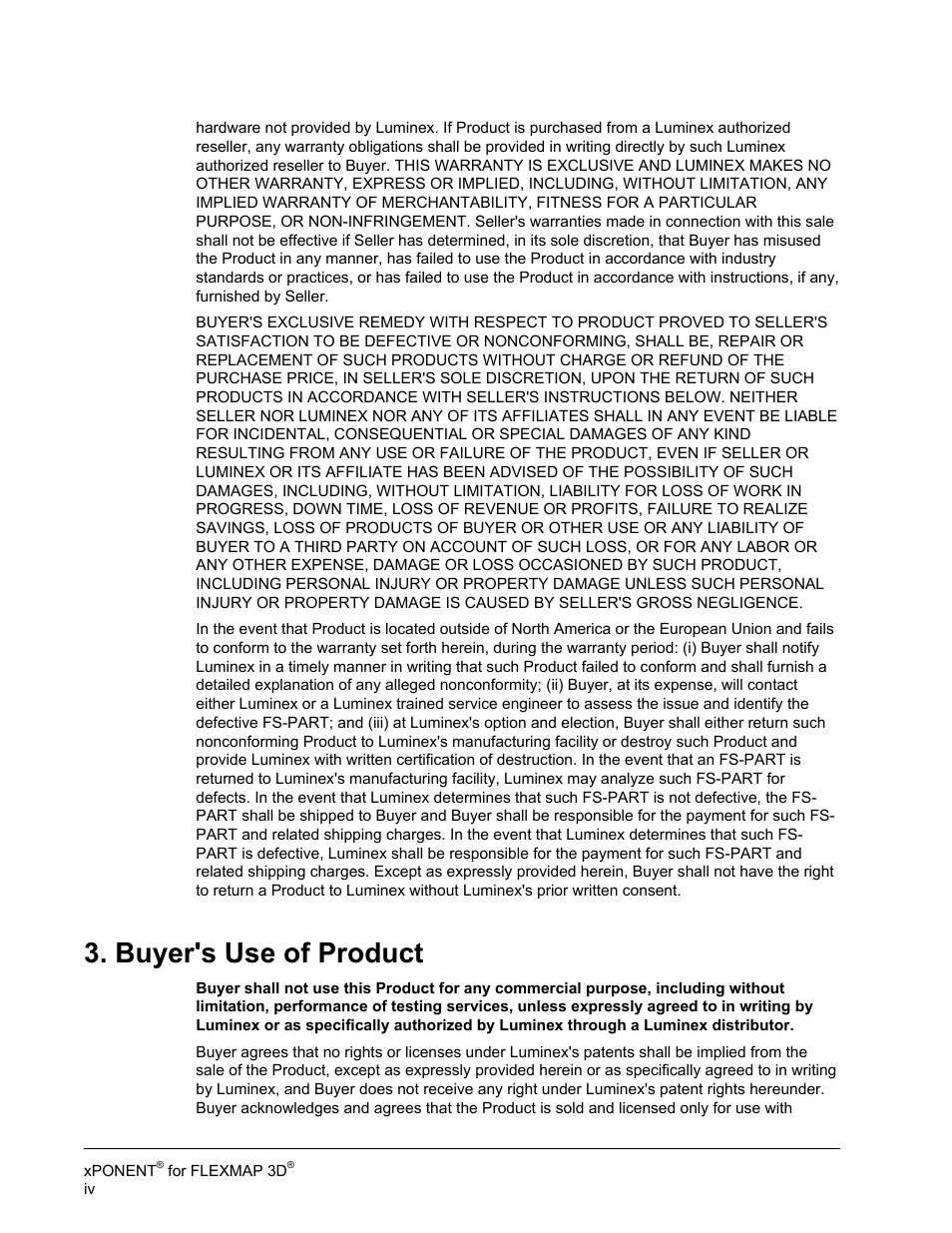 hardware not provided by Luminex. If Product is purchased from a Luminex authorized reseller, any warranty obligations shall be provided in writing directly by such Luminex authorized reseller to Buyer. THIS WARRANTY IS EXCLUSIVE AND LUMINEX MAKES NO OTHER WARRANTY, EXPRESS OR IMPLIED, INCLUDING, WITHOUT LIMITATION, ANY IMPLIED WARRANTY OF MERCHANTABILITY, FITNESS FOR A PARTICULAR PURPOSE, OR NON-INFRINGEMENT. Seller's warranties made in connection with this sale shall not be effective if Seller has determined, in its sole discretion, that Buyer has misused the Product in any manner, has failed to use the Product in accordance with industry standards or practices, or has failed to use the Product in accordance with instructions, if any, furnished by Seller.

BUYER'S EXCLUSIVE REMEDY WITH RESPECT TO PRODUCT PROVED TO SELLER'S SATISFACTION TO BE DEFECTIVE OR NONCONFORMING, SHALL BE, REPAIR OR REPLACEMENT OF SUCH PRODUCTS WITHOUT CHARGE OR REFUND OF THE PURCHASE PRICE, IN SELLER'S SOLE DISCRETION, UPON THE RETURN OF SUCH PRODUCTS IN ACCORDANCE WITH SELLER'S INSTRUCTIONS BELOW. NEITHER SELLER NOR LUMINEX NOR ANY OF ITS AFFILIATES SHALL IN ANY EVENT BE LIABLE FOR INCIDENTAL, CONSEQUENTIAL OR SPECIAL DAMAGES OF ANY KIND RESULTING FROM ANY USE OR FAILURE OF THE PRODUCT, EVEN IF SELLER OR LUMINEX OR ITS AFFILIATE HAS BEEN ADVISED OF THE POSSIBILITY OF SUCH DAMAGES, INCLUDING, WITHOUT LIMITATION, LIABILITY FOR LOSS OF WORK IN PROGRESS, DOWN TIME, LOSS OF REVENUE OR PROFITS, FAILURE TO REALIZE SAVINGS, LOSS OF PRODUCTS OF BUYER OR OTHER USE OR ANY LIABILITY OF BUYER TO A THIRD PARTY ON ACCOUNT OF SUCH LOSS, OR FOR ANY LABOR OR ANY OTHER EXPENSE, DAMAGE OR LOSS OCCASIONED BY SUCH PRODUCT, INCLUDING PERSONAL INJURY OR PROPERTY DAMAGE UNLESS SUCH PERSONAL INJURY OR PROPERTY DAMAGE IS CAUSED BY SELLER'S GROSS NEGLIGENCE.

In the event that Product is located outside of North America or the European Union and fails to conform to the warranty set forth herein, during the warranty period: (i) Buyer shall notify Luminex in a timely manner in writing that such Product failed to conform and shall furnish a detailed explanation of any alleged nonconformity; (ii) Buyer, at its expense, will contact either Luminex or a Luminex trained service engineer to assess the issue and identify the defective FS-PART; and (iii) at Luminex's option and election, Buyer shall either return such nonconforming Product to Luminex's manufacturing facility or destroy such Product and provide Luminex with written certification of destruction. In the event that an FS-PART is returned to Luminex's manufacturing facility, Luminex may analyze such FS-PART for defects. In the event that Luminex determines that such FS-PART is not defective, the FS-PART shall be shipped to Buyer and Buyer shall be responsible for the payment for such FS-PART and related shipping charges. In the event that Luminex determines that such FS-PART is defective, Luminex shall be responsible for the payment for such FS-PART and related shipping charges. Except as expressly provided herein, Buyer shall not have the right to return a Product to Luminex without Luminex's prior written consent.

3. Buyer's Use of Product

Buyer shall not use this Product for any commercial purpose, including without limitation, performance of testing services, unless expressly agreed to in writing by Luminex or as specifically authorized by Luminex through a Luminex distributor.

Buyer agrees that no rights or licenses under Luminex's patents shall be implied from the sale of the Product, except as expressly provided herein or as specifically agreed to in writing by Luminex, and Buyer does not receive any right under Luminex's patent rights hereunder. Buyer acknowledges and agrees that the Product is sold and licensed only for use with

xPONENT® for FLEXMAP 3D®
iv